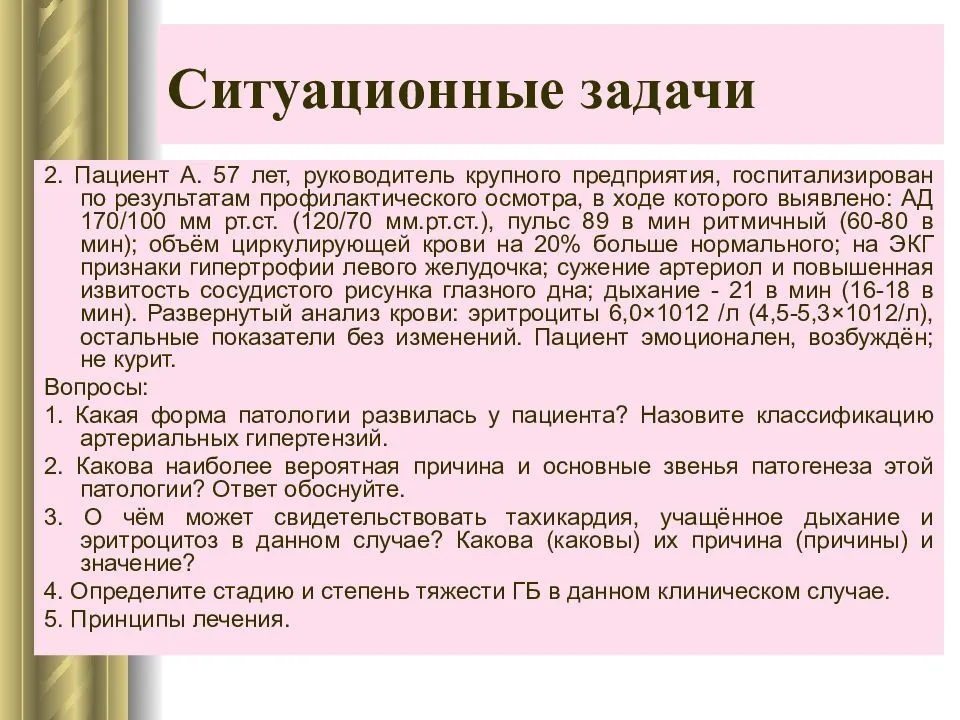 Ситуационные задачи

2. Пациент А. 57 лет, руководитель крупного предприятия, госпитализирован по результатам профилактического осмотра, в ходе которого выявлено: АД 170/100 мм рт.ст. (120/70 мм.рт.ст.), пульс 89 в мин ритмичный (60-80 в мин); объём циркулирующей крови на 20% больше нормального; на ЭКГ признаки гипертрофии левого желудочка; сужение артериол и повышенная извитость сосудистого рисунка глазного дна; дыхание - 21 в мин (16-18 в мин). Развернутый анализ крови: эритроциты 6,0×1012 /л (4,5-5,3×1012/л), остальные показатели без изменений. Пациент эмоционален, возбуждён; не курит.

Вопросы:

1. Какая форма патологии развилась у пациента? Назовите классификацию артериальных гипертензий.

2. Какова наиболее вероятная причина и основные звенья патогенеза этой патологии? Ответ обоснуйте.

3. О чём может свидетельствовать тахикардия, учащённое дыхание и эритроцитоз в данном случае? Какова (каковы) их причина (причины) и значение?

4. Определите стадию и степень тяжести ГБ в данном клиническом случае.

5. Принципы лечения.